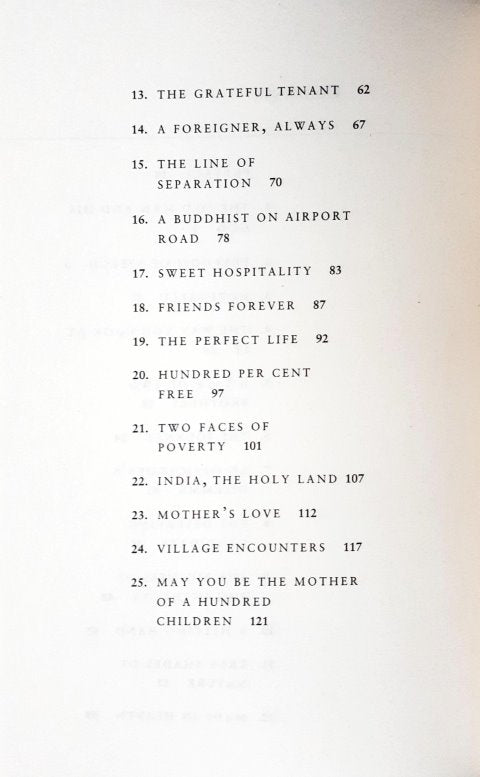 13. THE GRATEFUL TENANT 62

14. A FOREIGNER, ALWAYS 67

15. THE LINE OF SEPARATION 70

16. A BUDDHIST ON AIRPORT ROAD 78

17. SWEET HOSPITALITY 83

18. FRIENDS FOREVER 87

19. THE PERFECT LIFE 92

20. HUNDRED PER CENT FREE 97

21. TWO FACES OF POVERTY 101

22. INDIA, THE HOLY LAND 107

23. MOTHER'S LOVE 112

24. VILLAGE ENCOUNTERS 117

25. MAY YOU BE THE MOTHER OF A HUNDRED CHILDREN 121